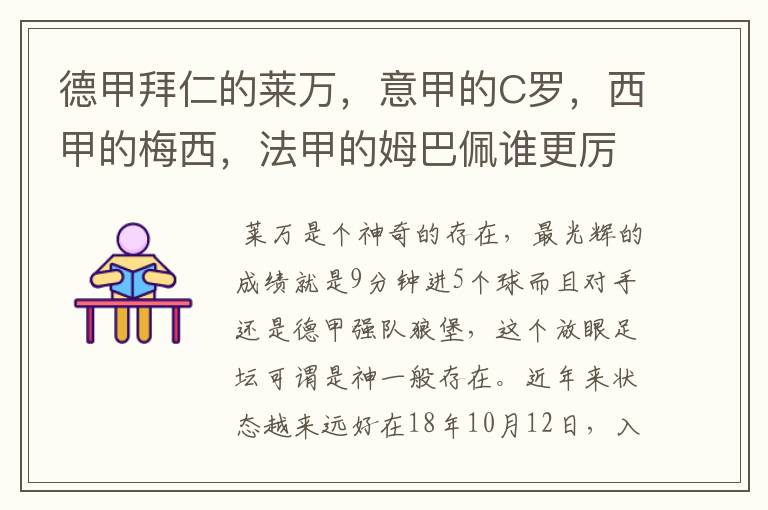 德甲拜仁的莱万，意甲的C罗，西甲的梅西，法甲的姆巴佩谁更厉

莱万是个神奇的存在，最光辉的成绩就是9分钟进5个球而且对手还是德甲强队狼堡，这个放眼足坛可谓是神一般存在。近年来状态越来远好在18年10月12日，入